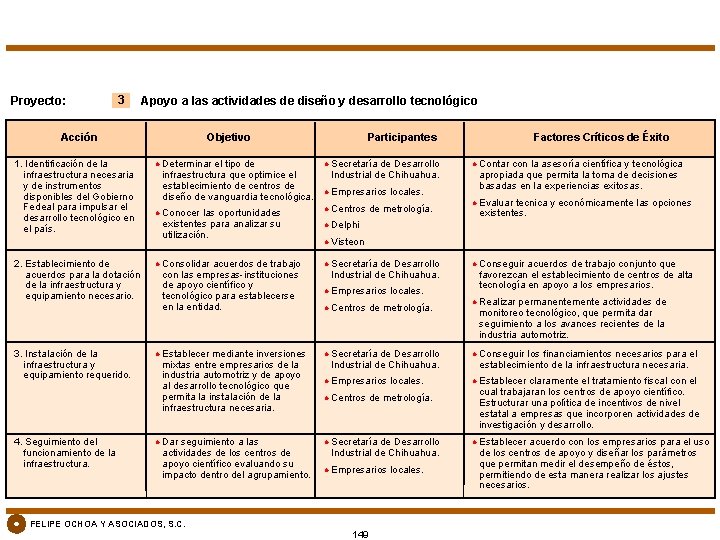 Proyecto: 3 Apoyo a las actividades de diseño y desarrollo tecnológico

| Acción | Objetivo | Participantes | Factores Críticos de Éxito |
|---|---|---|---|
| 1. Identificación de la infraestructura necesaria y de instrumentos disponibles del Gobierno Fedeal para impulsar el desarrollo tecnológico en el país. | • Determinar el tipo de infraestructura que optimice el establecimiento de centros de diseño de vanguardia tecnológica. • Conocer las oportunidades existentes para analizar su utilización. | • Secretaría de Desarrollo Industrial de Chihuahua. • Empresarios locales. • Centros de metrología. • Delphi • Visteon | • Contar con la asesoría científica y tecnológica apropiada que permita la toma de decisiones basadas en la experiencias exitosas. • Evaluar tecnica y económicamente las opciones existentes. |
| 2. Establecimiento de acuerdos para la dotación de la infraestructura y equipamiento necesario. | • Consolidar acuerdos de trabajo con las empresas-instituciones de apoyo científico y tecnológico para establecerse en la entidad. | • Secretaría de Desarrollo Industrial de Chihuahua. • Empresarios locales. • Centros de metrología. | • Conseguir acuerdos de trabajo conjunto que favorezcan el establecimiento de centros de alta tecnología en apoyo a los empresarios. • Realizar permanentemente actividades de monitoreo tecnológico, que permita dar seguimiento a los avances recientes de la industria automotriz. |
| 3. Instalación de la infraestructura y equipamiento requerido. | • Establecer mediante inversiones mixtas entre empresarios de la industria automotriz y de apoyo al desarrollo tecnológico que permita la instalación de la infraestructura necesaria. | • Secretaría de Desarrollo Industrial de Chihuahua. • Empresarios locales. • Centros de metrología. | • Conseguir los financiamientos necesarios para el establecimiento de la infraestructura necesaria. • Establecer claramente el tratamiento fiscal con el cual trabajaran los centros de apoyo científico. Estructurar una política de incentivos de nivel estatal a empresas que incorporen actividades de investigación y desarrollo. |
| 4. Seguimiento del funcionamiento de la infraestructura. | • Dar seguimiento a las actividades de los centros de apoyo científico evaluando su impacto dentro del agrupamiento. | • Secretaría de Desarrollo Industrial de Chihuahua. • Empresarios locales. | • Establecer acuerdo con los empresarios para el uso de los centros de apoyo y diseñar los parámetros que permitan medir el desempeño de éstos, permitiendo de esta manera realizar los ajustes necesarios. |

FELIPE OCHOA Y ASOCIADOS, S.C.

149